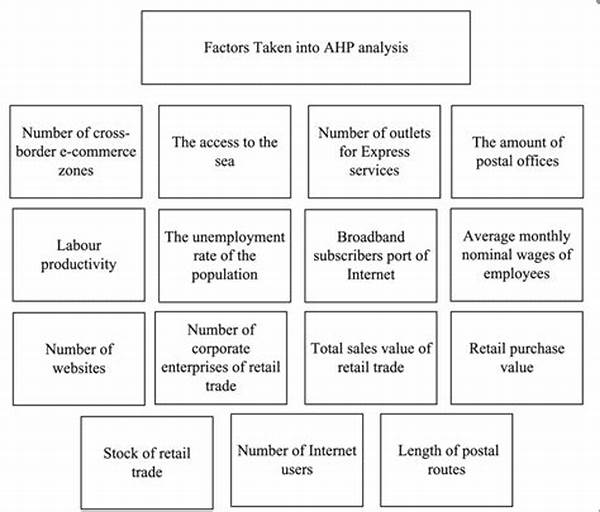 Factors Taken into AHP analysis

Number of cross-border e-commerce zones

The access to the sea

Number of outlets for Express services

The amount of postal offices

Labour productivity

The unemployment rate of the population

Broadband subscribers port of Internet

Average monthly nominal wages of employees

Number of websites

Number of corporate enterprises of retail trade

Total sales value of retail trade

Retail purchase value

Stock of retail trade

Number of Internet users

Length of postal routes